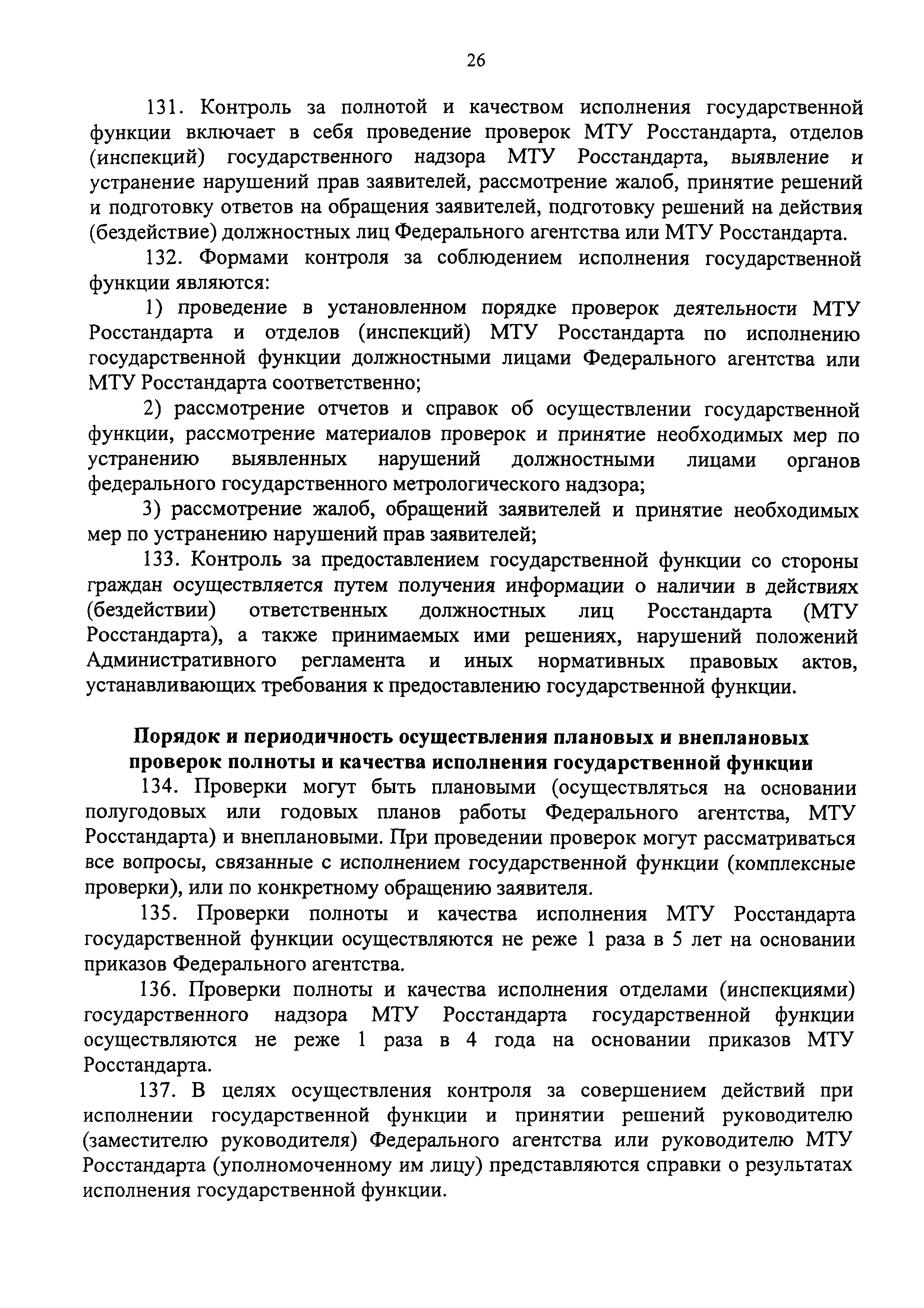 26

131. Контроль за полнотой и качеством исполнения государственной функции включает в себя проведение проверок МТУ Росстандарта, отделов (инспекций) государственного надзора МТУ Росстандарта, выявление и устранение нарушений прав заявителей, рассмотрение жалоб, принятие решений и подготовку ответов на обращения заявителей, подготовку решений на действия (бездействие) должностных лиц Федерального агентства или МТУ Росстандарта.

132. Формами контроля за соблюдением исполнения государственной функции являются:

1) проведение в установленном порядке проверок деятельности МТУ Росстандарта и отделов (инспекций) МТУ Росстандарта по исполнению государственной функции должностными лицами Федерального агентства или МТУ Росстандарта соответственно;

2) рассмотрение отчетов и справок об осуществлении государственной функции, рассмотрение материалов проверок и принятие необходимых мер по устранению выявленных нарушений должностными лицами органов федерального государственного метрологического надзора;

3) рассмотрение жалоб, обращений заявителей и принятие необходимых мер по устранению нарушений прав заявителей;

133. Контроль за предоставлением государственной функции со стороны граждан осуществляется путем получения информации о наличии в действиях (бездействии) ответственных должностных лиц Росстандарта (МТУ Росстандарта), а также принимаемых ими решениях, нарушений положений Административного регламента и иных нормативных правовых актов, устанавливающих требования к предоставлению государственной функции.

Порядок и периодичность осуществления плановых и внеплановых проверок полноты и качества исполнения государственной функции

134. Проверки могут быть плановыми (осуществляться на основании полугодовых или годовых планов работы Федерального агентства, МТУ Росстандарта) и внеплановыми. При проведении проверок могут рассматриваться все вопросы, связанные с исполнением государственной функции (комплексные проверки), или по конкретному обращению заявителя.

135. Проверки полноты и качества исполнения МТУ Росстандарта государственной функции осуществляются не реже 1 раза в 5 лет на основании приказов Федерального агентства.

136. Проверки полноты и качества исполнения отделами (инспекциями) государственного надзора МТУ Росстандарта государственной функции осуществляются не реже 1 раза в 4 года на основании приказов МТУ Росстандарта.

137. В целях осуществления контроля за совершением действий при исполнении государственной функции и принятии решений руководителю (заместителю руководителя) Федерального агентства или руководителю МТУ Росстандарта (уполномоченному им лицу) представляются справки о результатах исполнения государственной функции.